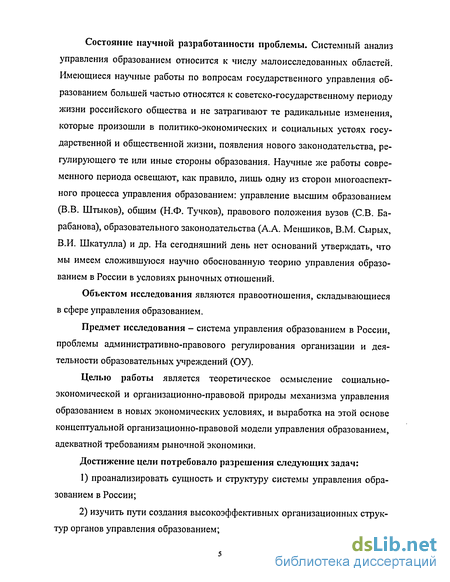 Состояние научной разработанности проблемы. Системный анализ управления образованием относится к числу малоисследованных областей. Имеющиеся научные работы по вопросам государственного управления образованием большей частью относятся к советско-государственному периоду жизни российского общества и не затрагивают те радикальные изменения, которые произошли в политико-экономических и социальных устоях государственной и общественной жизни, появления нового законодательства, регулирующего те или иные стороны образования. Научные же работы современного периода освещают, как правило, лишь одну из сторон многоаспектного процесса управления образованием: управление высшим образованием (В.В. Штыков), общим (Н.Ф. Тучков), правового положения вузов (С.В. Барабанова), образовательного законодательства (А.А. Меншиков, В.М. Сырых, В.И. Шкатулла) и др. На сегодняшний день нет оснований утверждать, что мы имеем сложившуюся научно обоснованную теорию управления образованием в России в условиях рыночных отношений.

Объектом исследования являются правоотношения, складывающиеся в сфере управления образованием.

Предмет исследования – система управления образованием в России, проблемы административно-правового регулирования организации и деятельности образовательных учреждений (ОУ).

Целью работы является теоретическое осмысление социально-экономической и организационно-правовой природы механизма управления образованием в новых экономических условиях, и выработка на этой основе концептуальной организационно-правовой модели управления образованием, адекватной требованиям рыночной экономики.

Достижение цели потребовало разрешения следующих задач:

1) проанализировать сущность и структуру системы управления образованием в России;

2) изучить пути создания высокоэффективных организационных структур органов управления образованием;

5

dsLib.net
библиотека диссертаций